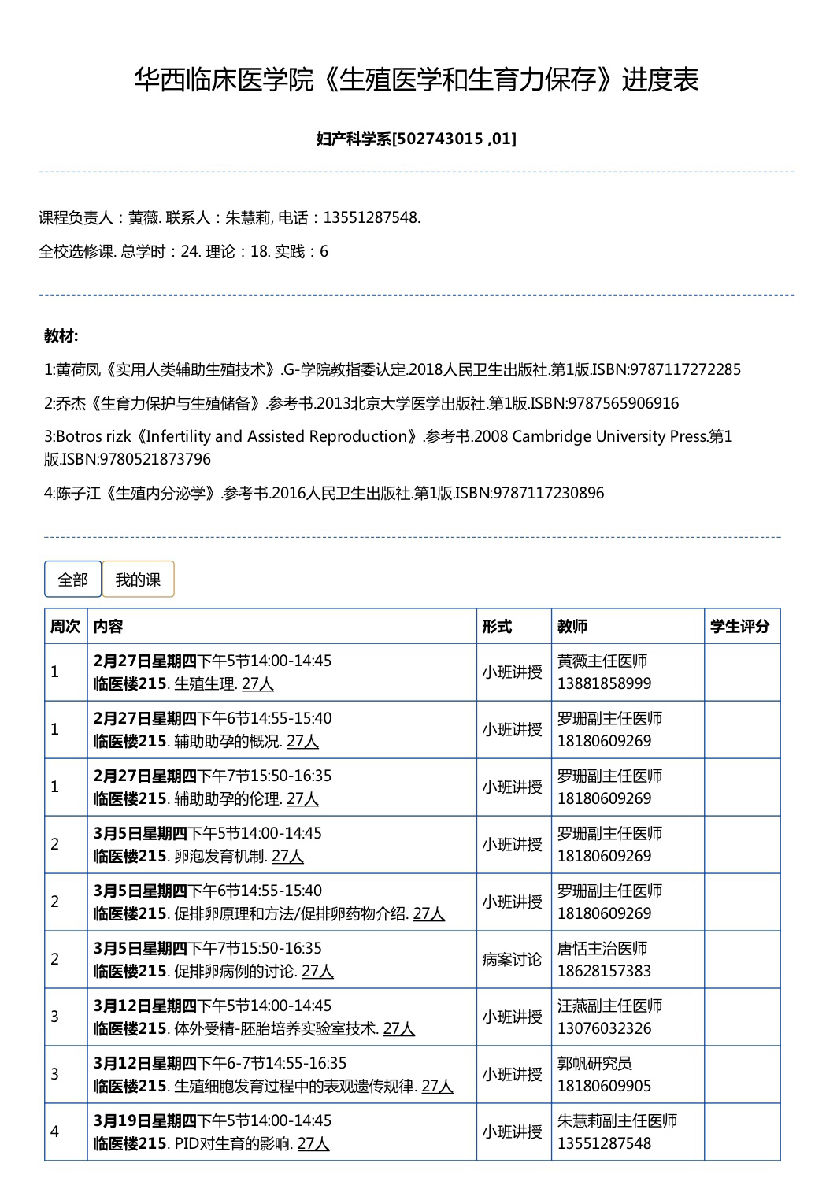 华西临床医学院《生殖医学和生育力保存》进度表

妇产科学系[502743015 ,01]

课程负责人：黄薇. 联系人：朱慧莉, 电话：13551287548.

全校选修课. 总学时：24. 理论：18. 实践：6

教材:

1:黄荷凤《实用人类辅助生殖技术》.G-学院教指委认定.2018人民卫生出版社.第1版.ISBN:9787117272285

2:乔杰《生育力保护与生殖储备》.参考书.2013北京大学医学出版社.第1版.ISBN:9787565906916

3:Botros rizk《Infertility and Assisted Reproduction》.参考书.2008 Cambridge University Press.第1版.ISBN:9780521873796

4:陈子江《生殖内分泌学》.参考书.2016人民卫生出版社.第1版.ISBN:9787117230896

全部 我的课

| 周次 | 内容 | 形式 | 教师 | 学生评分 |
|---|---|---|---|---|
| 1 | 2月27日星期四下午5节14:00-14:45 临医楼215. 生殖生理. 27人 | 小班讲授 | 黄薇主任医师 13881858999 | |
| 1 | 2月27日星期四下午6节14:55-15:40 临医楼215. 辅助助孕的概况. 27人 | 小班讲授 | 罗珊副主任医师 18180609269 | |
| 1 | 2月27日星期四下午7节15:50-16:35 临医楼215. 辅助助孕的伦理. 27人 | 小班讲授 | 罗珊副主任医师 18180609269 | |
| 2 | 3月5日星期四下午5节14:00-14:45 临医楼215. 卵泡发育机制. 27人 | 小班讲授 | 罗珊副主任医师 18180609269 | |
| 2 | 3月5日星期四下午6节14:55-15:40 临医楼215. 促排卵原理和方法/促排卵药物介绍. 27人 | 小班讲授 | 罗珊副主任医师 18180609269 | |
| 2 | 3月5日星期四下午7节15:50-16:35 临医楼215. 促排卵病例的讨论. 27人 | 病案讨论 | 唐恬主治医师 18628157383 | |
| 3 | 3月12日星期四下午5节14:00-14:45 临医楼215. 体外受精-胚胎培养实验室技术. 27人 | 小班讲授 | 汪燕副主任医师 13076032326 | |
| 3 | 3月12日星期四下午6-7节14:55-16:35 临医楼215. 生殖细胞发育过程中的表观遗传规律. 27人 | 小班讲授 | 郭帆研究员 18180609905 | |
| 4 | 3月19日星期四下午5节14:00-14:45 临医楼215. PID对生育的影响. 27人 | 小班讲授 | 朱慧莉副主任医师 13551287548 | |